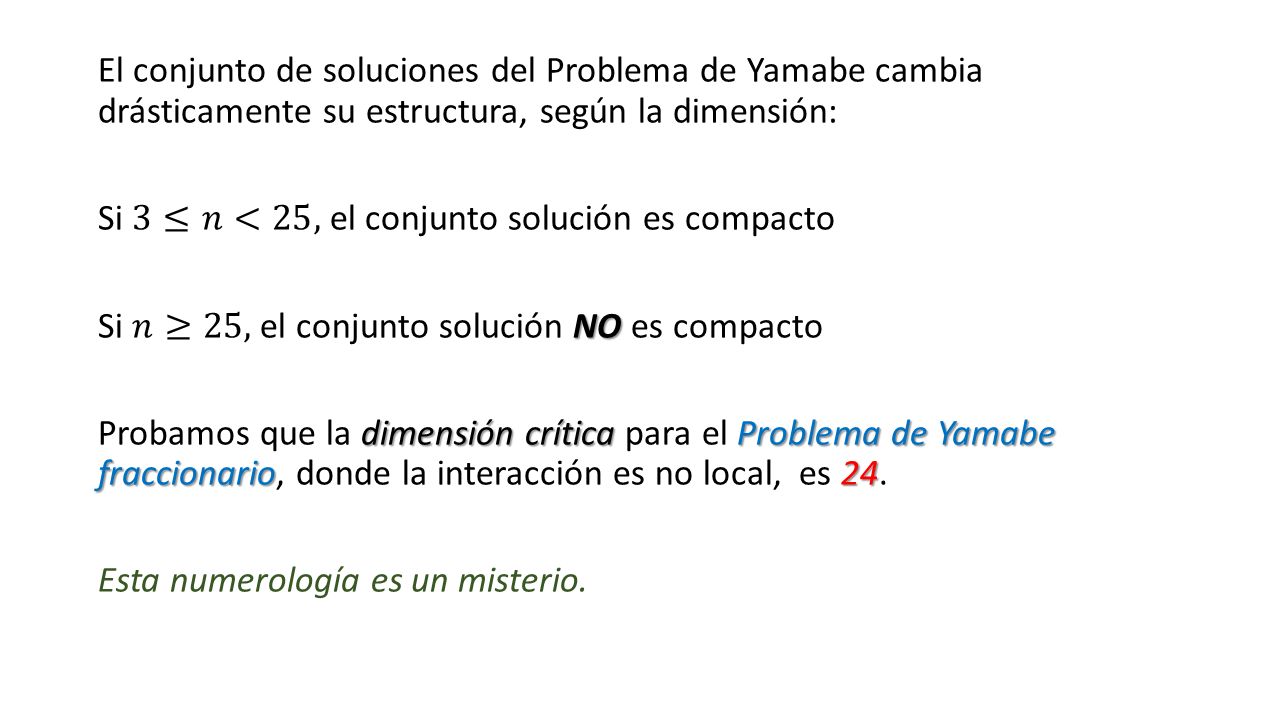 El conjunto de soluciones del Problema de Yamabe cambia drásticamente su estructura, según la dimensión:

Si $3 \leq n < 25$, el conjunto solución es compacto

Si $n \geq 25$, el conjunto solución NO es compacto

Probamos que la dimensión crítica para el Problema de Yamabe fraccionario, donde la interacción es no local, es 24.

Esta numerología es un misterio.